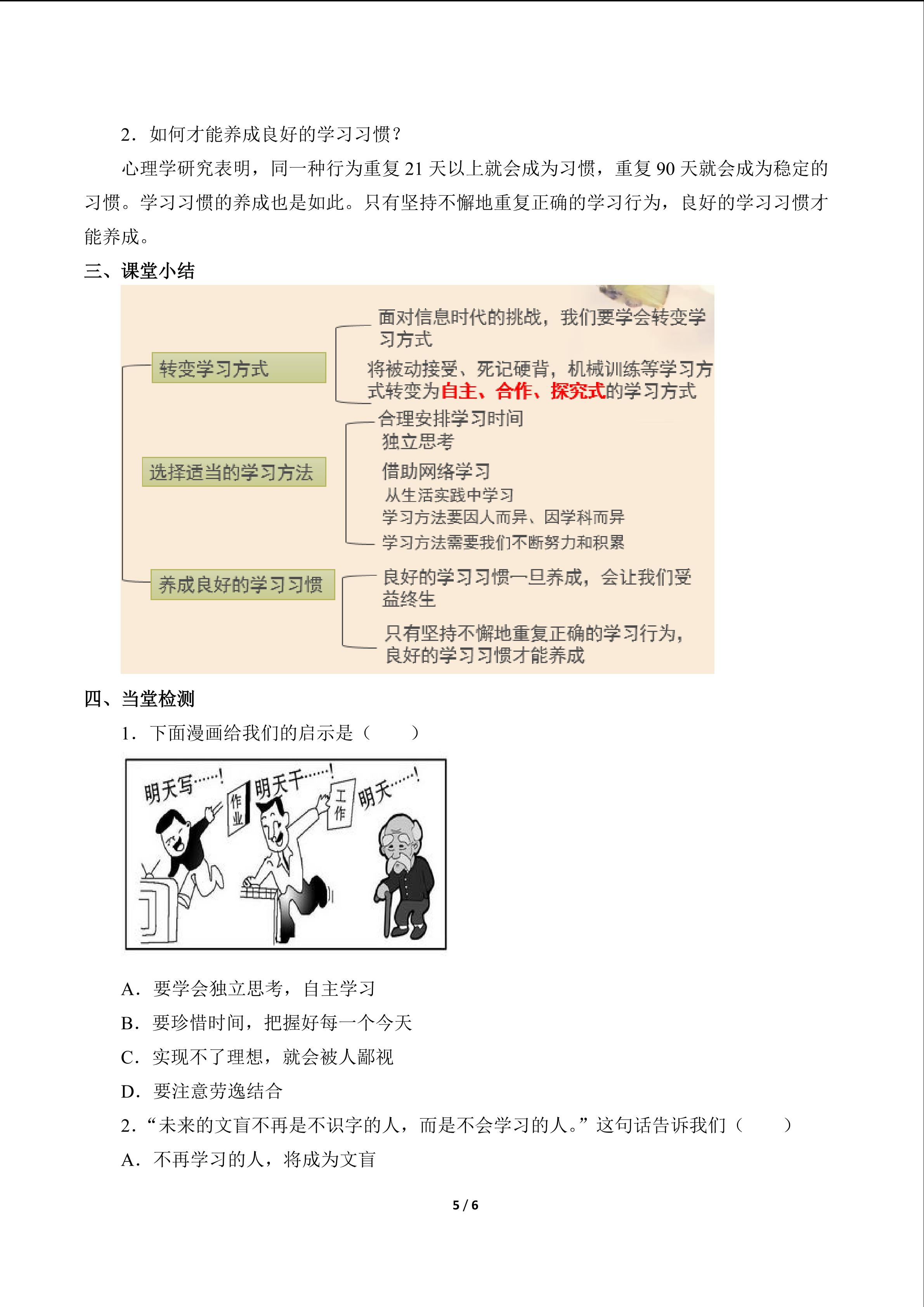 2．如何才能养成良好的学习习惯？

心理学研究表明，同一种行为重复21天以上就会成为习惯，重复90天就会成为稳定的习惯。学习习惯的养成也是如此。只有坚持不懈地重复正确的学习行为，良好的学习习惯才能养成。

三、课堂小结

转变学习方式

面对信息时代的挑战，我们要学会转变学习方式

将被动接受、死记硬背，机械训练等学习方式转变为自主、合作、探究式的学习方式

选择适当的学习方法

合理安排学习时间
独立思考
借助网络学习
从生活实践中学习
学习方法要因人而异、因学科而异
学习方法需要我们不断努力和积累

养成良好的学习习惯

良好的学习习惯一旦养成，会让我们受益终生

只有坚持不懈地重复正确的学习行为，良好的学习习惯才能养成

四、当堂检测

1．下面漫画给我们的启示是（　　）

明天写……!
作业
明天干……!
工作
明天……!

A．要学会独立思考，自主学习

B．要珍惜时间，把握好每一个今天

C．实现不了理想，就会被人鄙视

D．要注意劳逸结合

2．“未来的文盲不再是不识字的人，而是不会学习的人。”这句话告诉我们（　　）

A．不再学习的人，将成为文盲

5 / 6